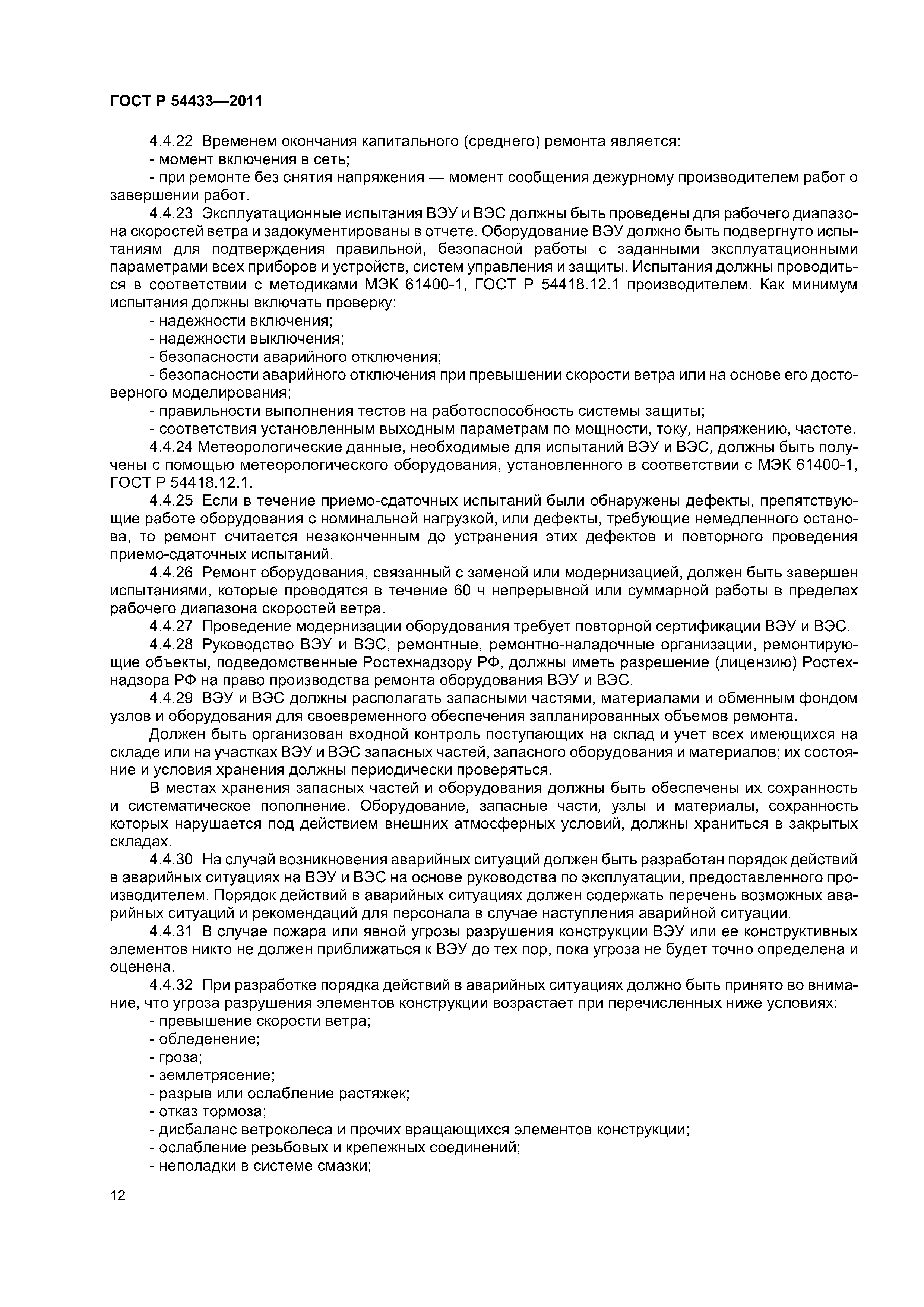 ГОСТ Р 54433—2011

4.4.22 Временем окончания капитального (среднего) ремонта является:
- момент включения в сеть;
- при ремонте без снятия напряжения — момент сообщения дежурному производителем работ о завершении работ.
4.4.23 Эксплуатационные испытания ВЭУ и ВЭС должны быть проведены для рабочего диапазона скоростей ветра и задокументированы в отчете. Оборудование ВЭУ должно быть подвергнуто испытаниям для подтверждения правильной, безопасной работы с заданными эксплуатационными параметрами всех приборов и устройств, систем управления и защиты. Испытания должны проводиться в соответствии с методиками МЭК 61400-1, ГОСТ Р 54418.12.1 производителем. Как минимум испытания должны включать проверку:
- надежности включения;
- надежности выключения;
- безопасности аварийного отключения;
- безопасности аварийного отключения при превышении скорости ветра или на основе его достоверного моделирования;
- правильности выполнения тестов на работоспособность системы защиты;
- соответствия установленным выходным параметрам по мощности, току, напряжению, частоте.
4.4.24 Метеорологические данные, необходимые для испытаний ВЭУ и ВЭС, должны быть получены с помощью метеорологического оборудования, установленного в соответствии с МЭК 61400-1, ГОСТ Р 54418.12.1.
4.4.25 Если в течение приемо-сдаточных испытаний были обнаружены дефекты, препятствующие работе оборудования с номинальной нагрузкой, или дефекты, требующие немедленного останова, то ремонт считается незаконченным до устранения этих дефектов и повторного проведения приемо-сдаточных испытаний.
4.4.26 Ремонт оборудования, связанный с заменой или модернизацией, должен быть завершен испытаниями, которые проводятся в течение 60 ч непрерывной или суммарной работы в пределах рабочего диапазона скоростей ветра.
4.4.27 Проведение модернизации оборудования требует повторной сертификации ВЭУ и ВЭС.
4.4.28 Руководство ВЭУ и ВЭС, ремонтные, ремонтно-наладочные организации, ремонтирующие объекты, подведомственные Ростехнадзору РФ, должны иметь разрешение (лицензию) Ростехнадзора РФ на право производства ремонта оборудования ВЭУ и ВЭС.
4.4.29 ВЭУ и ВЭС должны располагать запасными частями, материалами и обменным фондом узлов и оборудования для своевременного обеспечения запланированных объемов ремонта.
Должен быть организован входной контроль поступающих на склад и учет всех имеющихся на складе или на участках ВЭУ и ВЭС запасных частей, запасного оборудования и материалов; их состояние и условия хранения должны периодически проверяться.
В местах хранения запасных частей и оборудования должны быть обеспечены их сохранность и систематическое пополнение. Оборудование, запасные части, узлы и материалы, сохранность которых нарушается под действием внешних атмосферных условий, должны храниться в закрытых складах.
4.4.30 На случай возникновения аварийных ситуаций должен быть разработан порядок действий в аварийных ситуациях на ВЭУ и ВЭС на основе руководства по эксплуатации, предоставленного производителем. Порядок действий в аварийных ситуациях должен содержать перечень возможных аварийных ситуаций и рекомендаций для персонала в случае наступления аварийной ситуации.
4.4.31 В случае пожара или явной угрозы разрушения конструкции ВЭУ или ее конструктивных элементов никто не должен приближаться к ВЭУ до тех пор, пока угроза не будет точно определена и оценена.
4.4.32 При разработке порядка действий в аварийных ситуациях должно быть принято во внимание, что угроза разрушения элементов конструкции возрастает при перечисленных ниже условиях:
- превышение скорости ветра;
- обледенение;
- гроза;
- землетрясение;
- разрыв или ослабление растяжек;
- отказ тормоза;
- дисбаланс ветроколеса и прочих вращающихся элементов конструкции;
- ослабление резьбовых и крепежных соединений;
- неполадки в системе смазки;

12